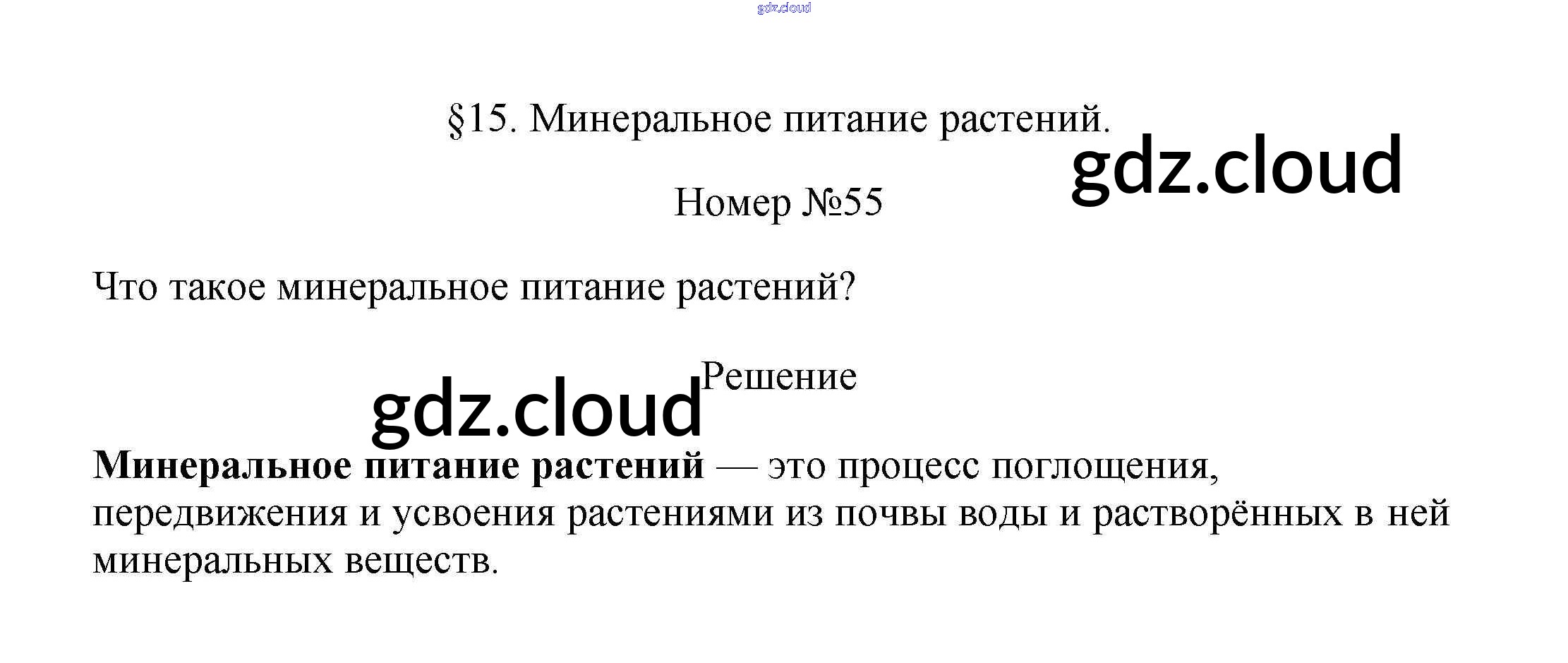 §15. Минеральное питание растений.

Номер №55

Что такое минеральное питание растений?

Решение

Минеральное питание растений — это процесс поглощения, передвижения и усвоения растениями из почвы воды и растворённых в ней минеральных веществ.

gdz.cloud